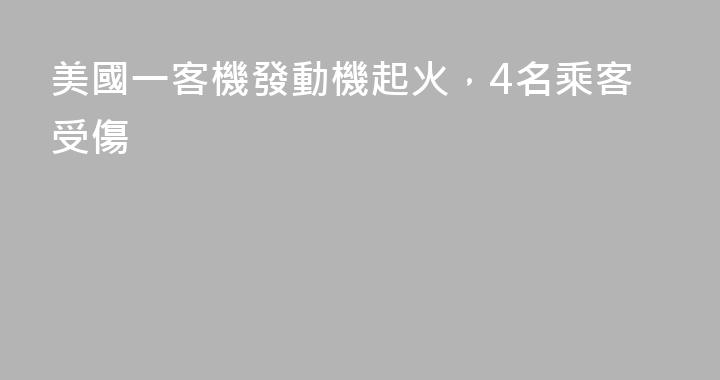 美國一客機發動機起火，4名乘客受傷